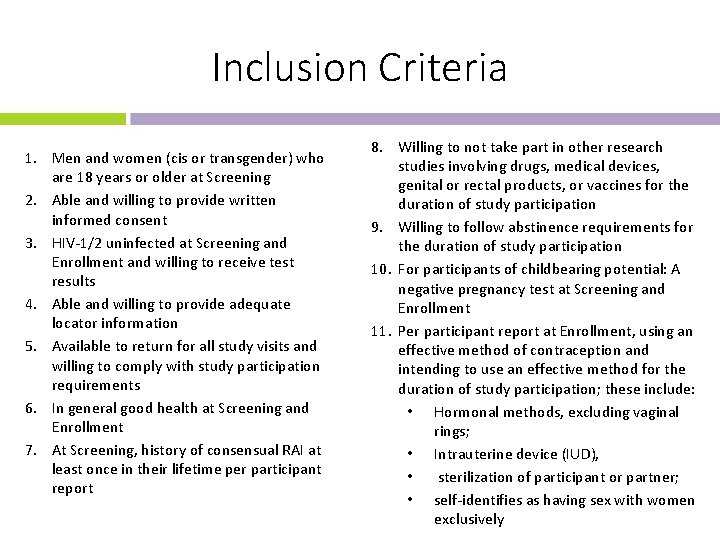 Inclusion Criteria

1. Men and women (cis or transgender) who are 18 years or older at Screening
2. Able and willing to provide written informed consent
3. HIV-1/2 uninfected at Screening and Enrollment and willing to receive test results
4. Able and willing to provide adequate locator information
5. Available to return for all study visits and willing to comply with study participation requirements
6. In general good health at Screening and Enrollment
7. At Screening, history of consensual RAI at least once in their lifetime per participant report

8. Willing to not take part in other research studies involving drugs, medical devices, genital or rectal products, or vaccines for the duration of study participation
9. Willing to follow abstinence requirements for the duration of study participation
10. For participants of childbearing potential: A negative pregnancy test at Screening and Enrollment
11. Per participant report at Enrollment, using an effective method of contraception and intending to use an effective method for the duration of study participation; these include:
• Hormonal methods, excluding vaginal rings;
• Intrauterine device (IUD),
• sterilization of participant or partner;
• self-identifies as having sex with women exclusively